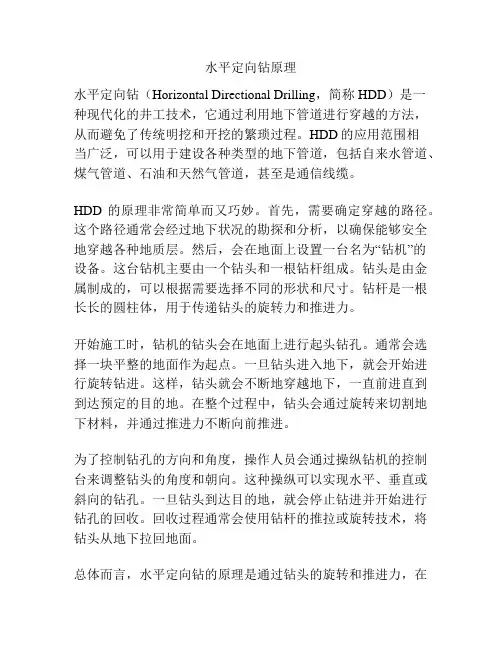 水平定向钻原理

水平定向钻（Horizontal Directional Drilling，简称 HDD）是一种现代化的井工技术，它通过利用地下管道进行穿越的方法，从而避免了传统明挖和开挖的繁琐过程。HDD 的应用范围相当广泛，可以用于建设各种类型的地下管道，包括自来水管道、煤气管道、石油和天然气管道，甚至是通信线缆。

HDD 的原理非常简单而又巧妙。首先，需要确定穿越的路径。这个路径通常会经过地下状况的勘探和分析，以确保能够安全地穿越各种地质层。然后，会在地面上设置一台名为“钻机”的设备。这台钻机主要由一个钻头和一根钻杆组成。钻头是由金属制成的，可以根据需要选择不同的形状和尺寸。钻杆是一根长长的圆柱体，用于传递钻头的旋转力和推进力。

开始施工时，钻机的钻头会在地面上进行起头钻孔。通常会选择一块平整的地面作为起点。一旦钻头进入地下，就会开始进行旋转钻进。这样，钻头就会不断地穿越地下，一直前进直到到达预定的目的地。在整个过程中，钻头会通过旋转来切割地下材料，并通过推进力不断向前推进。

为了控制钻孔的方向和角度，操作人员会通过操纵钻机的控制台来调整钻头的角度和朝向。这种操纵可以实现水平、垂直或斜向的钻孔。一旦钻头到达目的地，就会停止钻进并开始进行钻孔的回收。回收过程通常会使用钻杆的推拉或旋转技术，将钻头从地下拉回地面。

总体而言，水平定向钻的原理是通过钻头的旋转和推进力，在